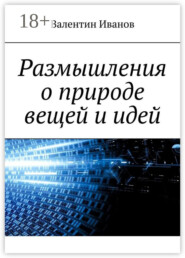 18+ Валентин Иванов

Размышления о природе вещей и идей